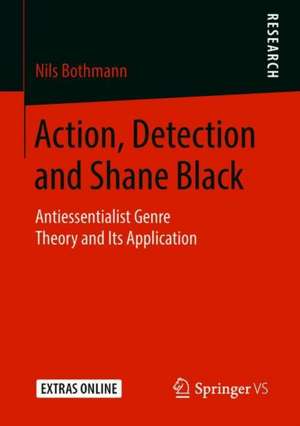 RESEARCH

Nils Bothmann

Action, Detection and Shane Black

Antiessentialist Genre Theory and Its Application

EXTRAS ONLINE

Springer VS